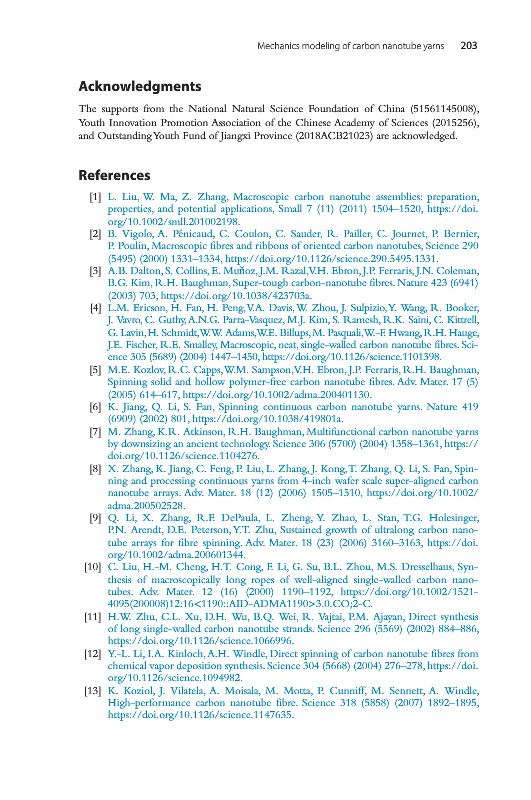 Mechanics modeling of carbon nanotube yarns 203

Acknowledgments

The supports from the National Natural Science Foundation of China (51561145008), Youth Innovation Promotion Association of the Chinese Academy of Sciences (2015256), and Outstanding Youth Fund of Jiangxi Province (2018ACB21023) are acknowledged.

References

[1] L. Liu, W. Ma, Z. Zhang, Macroscopic carbon nanotube assemblies: preparation, properties, and potential applications, Small 7 (11) (2011) 1504–1520, https://doi.org/10.1002/smll.201002198.

[2] B. Vigolo, A. Pénicaud, C. Coulon, C. Sauder, R. Pailler, C. Journet, P. Bernier, P. Poulin, Macroscopic fibres and ribbons of oriented carbon nanotubes, Science 290 (5495) (2000) 1331–1334, https://doi.org/10.1126/science.290.5495.1331.

[3] A.B. Dalton, S. Collins, E. Muñoz, J.M. Razal, V.H. Ebron, J.P. Ferraris, J.N. Coleman, B.G. Kim, R.H. Baughman, Super-tough carbon-nanotube fibres. Nature 423 (6941) (2003) 703, https://doi.org/10.1038/423703a.

[4] L.M. Ericson, H. Fan, H. Peng, V.A. Davis, W. Zhou, J. Sulpizio, Y. Wang, R. Booker, J. Vavro, C. Guthy, A.N.G. Parra-Vasquez, M.J. Kim, S. Ramesh, R.K. Saini, C. Kittrell, G. Lavin, H. Schmidt, W.W. Adams, W.E. Billups, M. Pasquali, W.-F. Hwang, R.H. Hauge, J.E. Fischer, R.E. Smalley, Macroscopic, neat, single-walled carbon nanotube fibres. Science 305 (5689) (2004) 1447–1450, https://doi.org/10.1126/science.1101398.

[5] M.E. Kozlov, R.C. Capps, W.M. Sampson, V.H. Ebron, J.P. Ferraris, R.H. Baughman, Spinning solid and hollow polymer-free carbon nanotube fibres. Adv. Mater. 17 (5) (2005) 614–617, https://doi.org/10.1002/adma.200401130.

[6] K. Jiang, Q. Li, S. Fan, Spinning continuous carbon nanotube yarns. Nature 419 (6909) (2002) 801, https://doi.org/10.1038/419801a.

[7] M. Zhang, K.R. Atkinson, R.H. Baughman, Multifunctional carbon nanotube yarns by downsizing an ancient technology. Science 306 (5700) (2004) 1358–1361, https://doi.org/10.1126/science.1104276.

[8] X. Zhang, K. Jiang, C. Feng, P. Liu, L. Zhang, J. Kong, T. Zhang, Q. Li, S. Fan, Spinning and processing continuous yarns from 4-inch wafer scale super-aligned carbon nanotube arrays. Adv. Mater. 18 (12) (2006) 1505–1510, https://doi.org/10.1002/adma.200502528.

[9] Q. Li, X. Zhang, R.F. DePaula, L. Zheng, Y. Zhao, L. Stan, T.G. Holesinger, P.N. Arendt, D.E. Peterson, Y.T. Zhu, Sustained growth of ultralong carbon nanotube arrays for fibre spinning. Adv. Mater. 18 (23) (2006) 3160–3163, https://doi.org/10.1002/adma.200601344.

[10] C. Liu, H.-M. Cheng, H.T. Cong, F. Li, G. Su, B.L. Zhou, M.S. Dresselhaus, Synthesis of macroscopically long ropes of well-aligned single-walled carbon nanotubes. Adv. Mater. 12 (16) (2000) 1190–1192, https://doi.org/10.1002/1521-4095(200008)12:16<1190::AID-ADMA1190>3.0.CO;2-C.

[11] H.W. Zhu, C.L. Xu, D.H. Wu, B.Q. Wei, R. Vajtai, P.M. Ajayan, Direct synthesis of long single-walled carbon nanotube strands. Science 296 (5569) (2002) 884–886, https://doi.org/10.1126/science.1066996.

[12] Y.-L. Li, I.A. Kinloch, A.H. Windle, Direct spinning of carbon nanotube fibres from chemical vapor deposition synthesis. Science 304 (5668) (2004) 276–278, https://doi.org/10.1126/science.1094982.

[13] K. Koziol, J. Vilatela, A. Moisala, M. Motta, P. Cunniff, M. Sennett, A. Windle, High-performance carbon nanotube fibre. Science 318 (5858) (2007) 1892–1895, https://doi.org/10.1126/science.1147635.